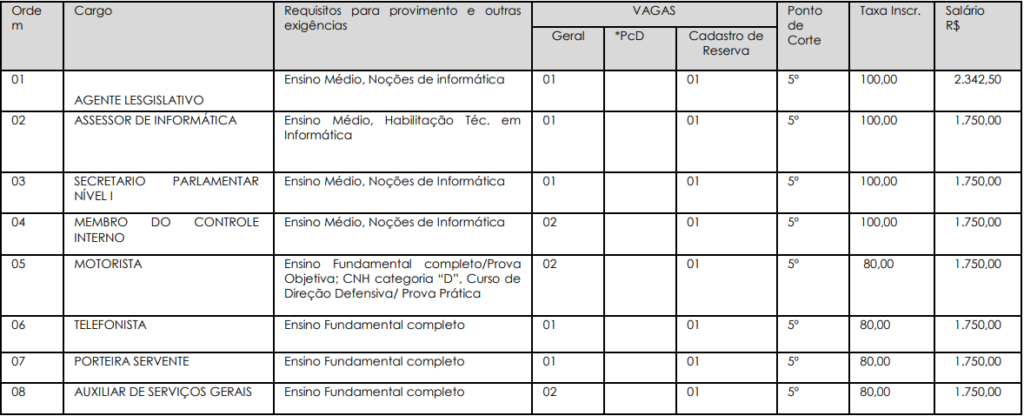 | Ordem | Cargo | Requisitos para provimento e outras exigências | VAGAS |  |  | Ponto de Corte | Taxa Inscr. | Salário R$ |
|---|---|---|---|---|---|---|---|---|
|  |  |  | Geral | *PcD | Cadastro de Reserva |  |  |  |
| 01 | AGENTE LESGISLATIVO | Ensino Médio, Noções de informática | 01 |  | 01 | 5º | 100,00 | 2.342,50 |
| 02 | ASSESSOR DE INFORMÁTICA | Ensino Médio, Habilitação Téc. em Informática | 01 |  | 01 | 5º | 100,00 | 1.750,00 |
| 03 | SECRETARIO PARLAMENTAR NÍVEL I | Ensino Médio, Noções de Informática | 01 |  | 01 | 5º | 100,00 | 1.750,00 |
| 04 | MEMBRO DO CONTROLE INTERNO | Ensino Médio, Noções de Informática | 02 |  | 01 | 5º | 100,00 | 1.750,00 |
| 05 | MOTORISTA | Ensino Fundamental completo/Prova Objetiva; CNH categoria "D", Curso de Direção Defensiva/ Prova Prática | 02 |  | 01 | 5º | 80,00 | 1.750,00 |
| 06 | TELEFONISTA | Ensino Fundamental completo | 01 |  | 01 | 5º | 80,00 | 1.750,00 |
| 07 | PORTEIRA SERVENTE | Ensino Fundamental completo | 01 |  | 01 | 5º | 80,00 | 1.750,00 |
| 08 | AUXILIAR DE SERVIÇOS GERAIS | Ensino Fundamental completo | 02 |  | 01 | 5º | 80,00 | 1.750,00 |